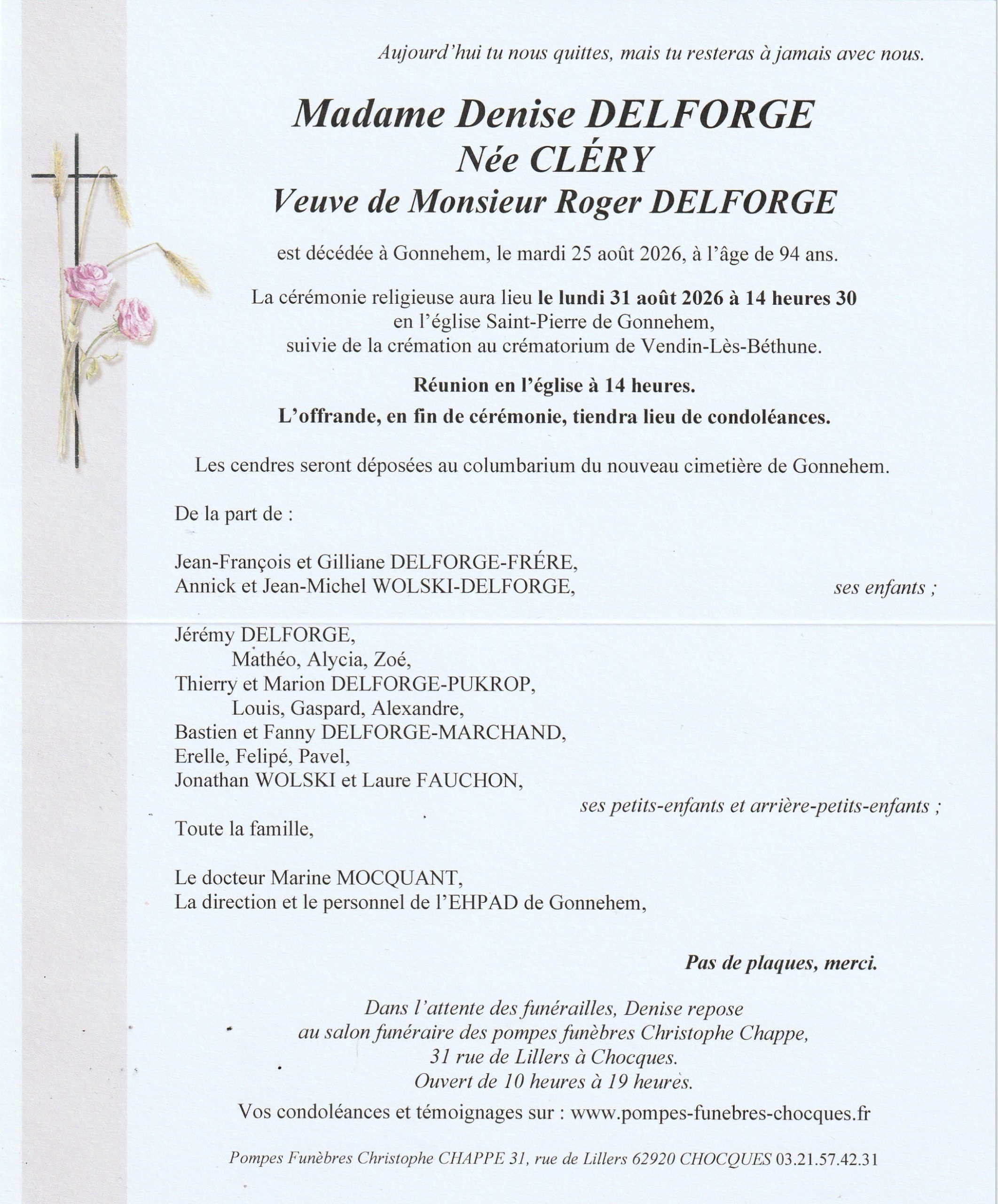 Aujourd'hui tu nous quittes, mais tu resteras à jamais avec nous.

Madame Denise DELFORGE
Née CLÉRY
Veuve de Monsieur Roger DELFORGE

est décédée à Gonnehem, le mardi 25 août 2026, à l'âge de 94 ans.

La cérémonie religieuse aura lieu le lundi 31 août 2026 à 14 heures 30 en l'église Saint-Pierre de Gonnehem, suivie de la crémation au crématorium de Vendin-Lès-Béthune.

Réunion en l'église à 14 heures.

L'offrande, en fin de cérémonie, tiendra lieu de condoléances.

Les cendres seront déposées au columbarium du nouveau cimetière de Gonnehem.

De la part de :

Jean-François et Gilliane DELFORGE-FRÉRE,
Annick et Jean-Michel WOLSKI-DELFORGE,
ses enfants ;

Jérémy DELFORGE,
Mathéo, Alycia, Zoé,
Thierry et Marion DELFORGE-PUKROP,
Louis, Gaspard, Alexandre,
Bastien et Fanny DELFORGE-MARCHAND,
Erelle, Felipé, Pavel,
Jonathan WOLSKI et Laure FAUCHON,
ses petits-enfants et arrière-petits-enfants ;

Toute la famille,

Le docteur Marine MOCQUANT,
La direction et le personnel de l'EHPAD de Gonnehem,

Pas de plaques, merci.

Dans l'attente des funérailles, Denise repose
au salon funéraire des pompes funèbres Christophe Chappe,
31 rue de Lillers à Chocques.
Ouvert de 10 heures à 19 heures.

Vos condoléances et témoignages sur : www.pompes-funebres-chocques.fr

Pompes Funèbres Christophe CHAPPE 31, rue de Lillers 62920 CHOCQUES 03.21.57.42.31